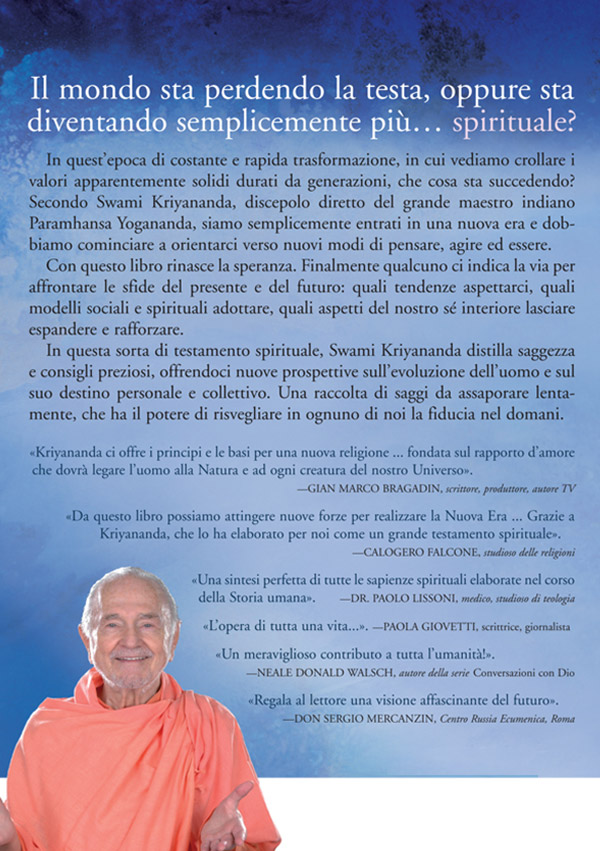 Il mondo sta perdendo la testa, oppure sta diventando semplicemente più… spirituale?

In quest'epoca di costante e rapida trasformazione, in cui vediamo crollare i valori apparentemente solidi durati da generazioni, che cosa sta succedendo? Secondo Swami Kriyananda, discepolo diretto del grande maestro indiano Paramhansa Yogananda, siamo semplicemente entrati in una nuova era e dobbiamo cominciare a orientarci verso nuovi modi di pensare, agire ed essere.

Con questo libro rinasce la speranza. Finalmente qualcuno ci indica la via per affrontare le sfide del presente e del futuro: quali tendenze aspettarci, quali modelli sociali e spirituali adottare, quali aspetti del nostro sé interiore lasciare espandere e rafforzare.

In questa sorta di testamento spirituale, Swami Kriyananda distilla saggezza e consigli preziosi, offrendoci nuove prospettive sull'evoluzione dell'uomo e sul suo destino personale e collettivo. Una raccolta di saggi da assaporare lentamente, che ha il potere di risvegliare in ognuno di noi la fiducia nel domani.

«Kriyananda ci offre i principi e le basi per una nuova religione ... fondata sul rapporto d'amore che dovrà legare l'uomo alla Natura e ad ogni creatura del nostro Universo».
—GIAN MARCO BRAGADIN, scrittore, produttore, autore TV

«Da questo libro possiamo attingere nuove forze per realizzare la Nuova Era ... Grazie a Kriyananda, che lo ha elaborato per noi come un grande testamento spirituale».
—CALOGERO FALCONE, studioso delle religioni

«Una sintesi perfetta di tutte le sapienze spirituali elaborate nel corso della Storia umana». —DR. PAOLO LISSONI, medico, studioso di teologia

«L'opera di tutta una vita...». —PAOLA GIOVETTI, scrittrice, giornalista

«Un meraviglioso contributo a tutta l'umanità!».
—NEALE DONALD WALSCH, autore della serie Conversazioni con Dio

«Regala al lettore una visione affascinante del futuro».
—DON SERGIO MERCANZIN, Centro Russia Ecumenica, Roma